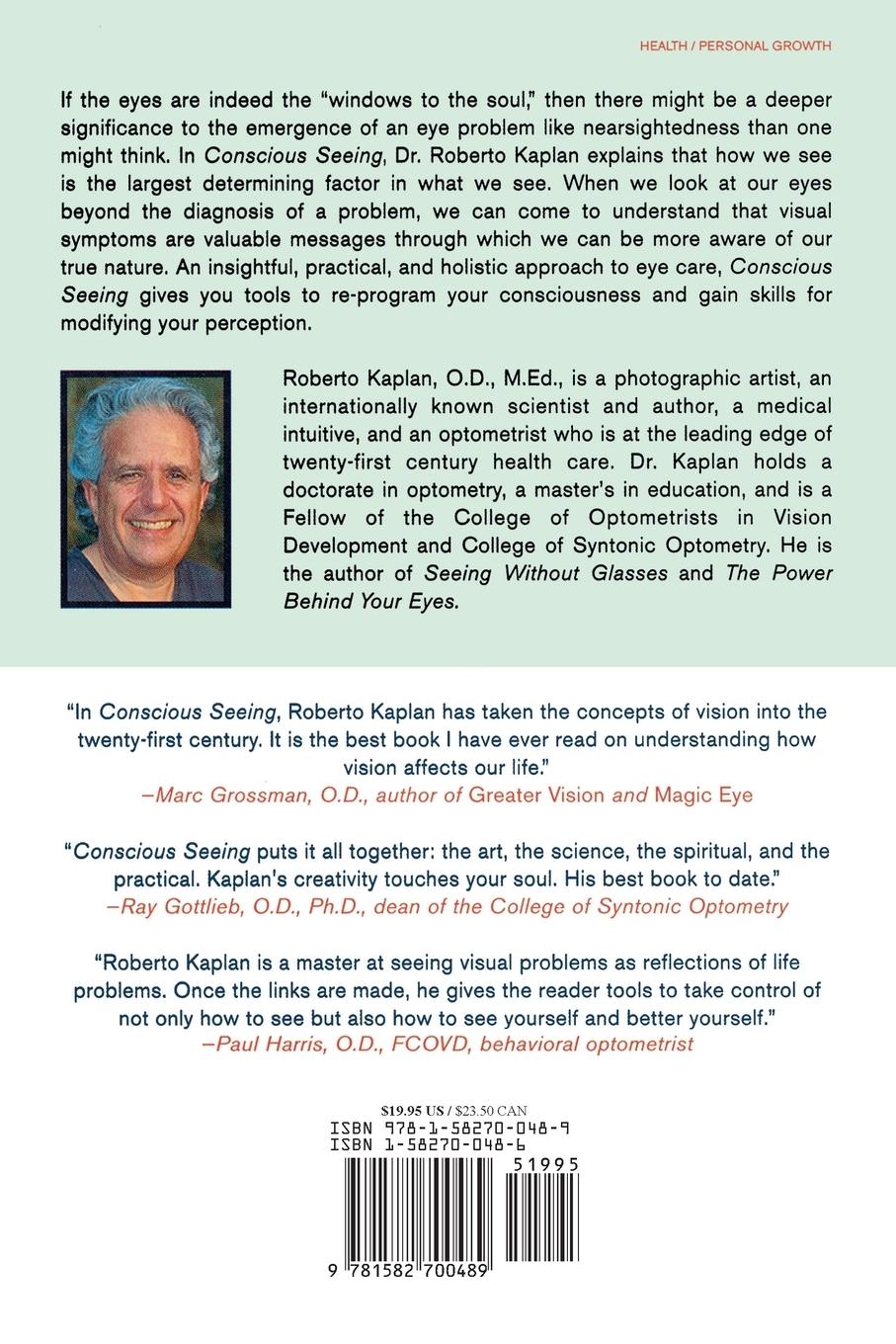 HEALTH / PERSONAL GROWTH

If the eyes are indeed the "windows to the soul," then there might be a deeper significance to the emergence of an eye problem like nearsightedness than one might think. In Conscious Seeing, Dr. Roberto Kaplan explains that how we see is the largest determining factor in what we see. When we look at our eyes beyond the diagnosis of a problem, we can come to understand that visual symptoms are valuable messages through which we can be more aware of our true nature. An insightful, practical, and holistic approach to eye care, Conscious Seeing gives you tools to re-program your consciousness and gain skills for modifying your perception.

Roberto Kaplan, O.D., M.Ed., is a photographic artist, an internationally known scientist and author, a medical intuitive, and an optometrist who is at the leading edge of twenty-first century health care. Dr. Kaplan holds a doctorate in optometry, a master's in education, and is a Fellow of the College of Optometrists in Vision Development and College of Syntonic Optometry. He is the author of Seeing Without Glasses and The Power Behind Your Eyes.

"In Conscious Seeing, Roberto Kaplan has taken the concepts of vision into the twenty-first century. It is the best book I have ever read on understanding how vision affects our life."
—Marc Grossman, O.D., author of Greater Vision and Magic Eye

"Conscious Seeing puts it all together: the art, the science, the spiritual, and the practical. Kaplan's creativity touches your soul. His best book to date."
—Ray Gottlieb, O.D., Ph.D., dean of the College of Syntonic Optometry

"Roberto Kaplan is a master at seeing visual problems as reflections of life problems. Once the links are made, he gives the reader tools to take control of not only how to see but also how to see yourself and better yourself."
—Paul Harris, O.D., FCOVD, behavioral optometrist

$19.95 US / $23.50 CAN
ISBN 978-1-58270-048-9
ISBN 1-58270-048-6
51995
9 781582 700489